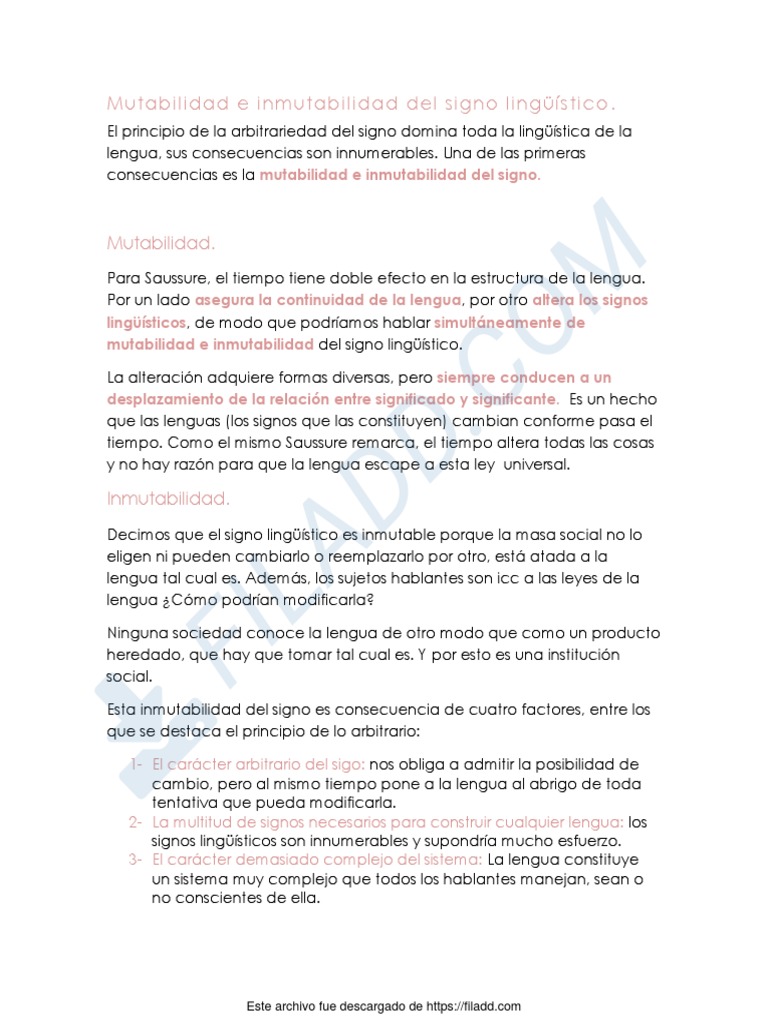 Mutabilidad e inmutabilidad del signo lingüístico.

El principio de la arbitrariedad del signo domina toda la lingüística de la lengua, sus consecuencias son innumerables. Una de las primeras consecuencias es la mutabilidad e inmutabilidad del signo.

Mutabilidad.

Para Saussure, el tiempo tiene doble efecto en la estructura de la lengua. Por un lado asegura la continuidad de la lengua, por otro altera los signos lingüísticos, de modo que podríamos hablar simultáneamente de mutabilidad e inmutabilidad del signo lingüístico.

La alteración adquiere formas diversas, pero siempre conducen a un desplazamiento de la relación entre significado y significante. Es un hecho que las lenguas (los signos que las constituyen) cambian conforme pasa el tiempo. Como el mismo Saussure remarca, el tiempo altera todas las cosas y no hay razón para que la lengua escape a esta ley universal.

Inmutabilidad.

Decimos que el signo lingüístico es inmutable porque la masa social no lo eligen ni pueden cambiarlo o reemplazarlo por otro, está atada a la lengua tal cual es. Además, los sujetos hablantes son icc a las leyes de la lengua ¿Cómo podrían modificarla?

Ninguna sociedad conoce la lengua de otro modo que como un producto heredado, que hay que tomar tal cual es. Y por esto es una institución social.

Esta inmutabilidad del signo es consecuencia de cuatro factores, entre los que se destaca el principio de lo arbitrario:

1- El carácter arbitrario del sigo: nos obliga a admitir la posibilidad de cambio, pero al mismo tiempo pone a la lengua al abrigo de toda tentativa que pueda modificarla.
2- La multitud de signos necesarios para construir cualquier lengua: los signos lingüísticos son innumerables y supondría mucho esfuerzo.
3- El carácter demasiado complejo del sistema: La lengua constituye un sistema muy complejo que todos los hablantes manejan, sean o no conscientes de ella.

Este archivo fue descargado de https://filadd.com

FILADD.COM